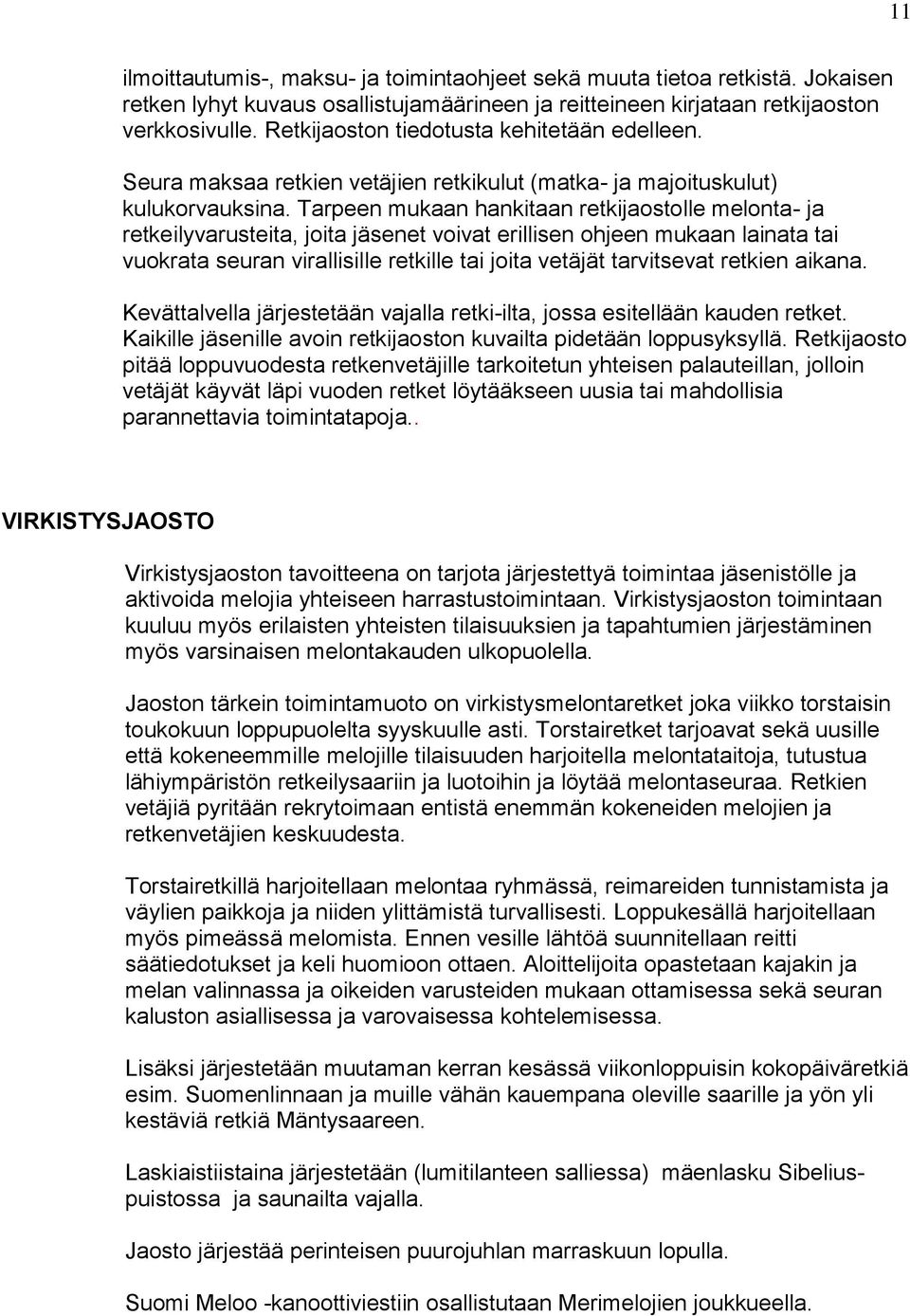 11

ilmoittautumis-, maksu- ja toimintaohjeet sekä muuta tietoa retkistä. Jokaisen retken lyhyt kuvaus osallistujamäärineen ja reitteineen kirjataan retkijaoston verkkosivulle. Retkijaoston tiedotusta kehitetään edelleen.

Seura maksaa retkien vetäjien retkikulut (matka- ja majoituskulut) kulukorvauksina. Tarpeen mukaan hankitaan retkijaostolle melonta- ja retkeilyvarusteita, joita jäsenet voivat erillisen ohjeen mukaan lainata tai vuokrata seuran virallisille retkille tai joita vetäjät tarvitsevat retkien aikana.

Kevättalvella järjestetään vajalla retki-ilta, jossa esitellään kauden retket. Kaikille jäsenille avoin retkijaoston kuvailta pidetään loppusyksyllä. Retkijaosto pitää loppuvuodesta retkenvetäjille tarkoitetun yhteisen palauteillan, jolloin vetäjät käyvät läpi vuoden retket löytääkseen uusia tai mahdollisia parannettavia toimintatapoja..

VIRKISTYSJAOSTO

Virkistysjaoston tavoitteena on tarjota järjestettyä toimintaa jäsenistölle ja aktivoida melojia yhteiseen harrastustoimintaan. Virkistysjaoston toimintaan kuuluu myös erilaisten yhteisten tilaisuuksien ja tapahtumien järjestäminen myös varsinaisen melontakauden ulkopuolella.

Jaoston tärkein toimintamuoto on virkistysmelontaretket joka viikko torstaisin toukokuun loppupuolelta syyskuulle asti. Torstairetket tarjoavat sekä uusille että kokeneemmille melojille tilaisuuden harjoitella melontataitoja, tutustua lähiympäristön retkeilysaariin ja luotoihin ja löytää melontaseuraa. Retkien vetäjiä pyritään rekrytoimaan entistä enemmän kokeneiden melojien ja retkenvetäjien keskuudesta.

Torstairetkillä harjoitellaan melontaa ryhmässä, reimareiden tunnistamista ja väylien paikkoja ja niiden ylittämistä turvallisesti. Loppukesällä harjoitellaan myös pimeässä melomista. Ennen vesille lähtöä suunnitellaan reitti säätiedotukset ja keli huomioon ottaen. Aloittelijoita opastetaan kajakin ja melan valinnassa ja oikeiden varusteiden mukaan ottamisessa sekä seuran kaluston asiallisessa ja varovaisessa kohtelemisessa.

Lisäksi järjestetään muutaman kerran kesässä viikonloppuisin kokopäiväretkiä esim. Suomenlinnaan ja muille vähän kauempana oleville saarille ja yön yli kestäviä retkiä Mäntysaareen.

Laskiaistiistaina järjestetään (lumitilanteen salliessa) mäenlasku Sibeliuspuistossa ja saunailta vajalla.

Jaosto järjestää perinteisen puurojuhlan marraskuun lopulla.

Suomi Meloo -kanoottiviestiin osallistutaan Merimelojien joukkueella.